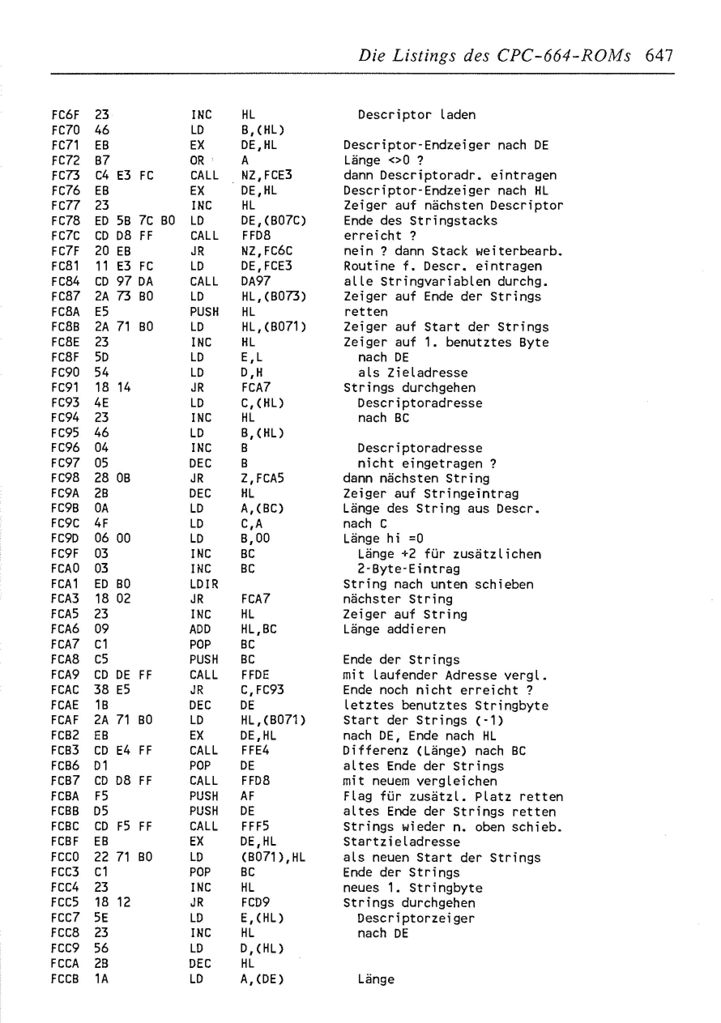 Die Listings des CPC-664-ROMs 647

| | | | | |
|---|---|---|---|---|
| FC6F | 23 | INC | HL | Descriptor laden |
| FC70 | 46 | LD | B,(HL) | |
| FC71 | EB | EX | DE,HL | Descriptor-Endzeiger nach DE |
| FC72 | B7 | OR | A | Länge <>0 ? |
| FC73 | C4 E3 FC | CALL | NZ,FCE3 | dann Descriptoradr. eintragen |
| FC76 | EB | EX | DE,HL | Descriptor-Endzeiger nach HL |
| FC77 | 23 | INC | HL | Zeiger auf nächsten Descriptor |
| FC78 | ED 5B 7C B0 | LD | DE,(B07C) | Ende des Stringstacks |
| FC7C | CD D8 FF | CALL | FFD8 | erreicht ? |
| FC7F | 20 EB | JR | NZ,FC6C | nein ? dann Stack weiterbearb. |
| FC81 | 11 E3 FC | LD | DE,FCE3 | Routine f. Descr. eintragen |
| FC84 | CD 97 DA | CALL | DA97 | alle Stringvariablen durchg. |
| FC87 | 2A 73 B0 | LD | HL,(B073) | Zeiger auf Ende der Strings |
| FC8A | E5 | PUSH | HL | retten |
| FC8B | 2A 71 B0 | LD | HL,(B071) | Zeiger auf Start der Strings |
| FC8E | 23 | INC | HL | Zeiger auf 1. benutztes Byte |
| FC8F | 5D | LD | E,L | nach DE |
| FC90 | 54 | LD | D,H | als Zieladresse |
| FC91 | 18 14 | JR | FCA7 | Strings durchgehen |
| FC93 | 4E | LD | C,(HL) | Descriptoradresse |
| FC94 | 23 | INC | HL | nach BC |
| FC95 | 46 | LD | B,(HL) | |
| FC96 | 04 | INC | B | Descriptoradresse |
| FC97 | 05 | DEC | B | nicht eingetragen ? |
| FC98 | 28 0B | JR | Z,FCA5 | dann nächsten String |
| FC9A | 2B | DEC | HL | Zeiger auf Stringeintrag |
| FC9B | 0A | LD | A,(BC) | Länge des String aus Descr. |
| FC9C | 4F | LD | C,A | nach C |
| FC9D | 06 00 | LD | B,00 | Länge hi =0 |
| FC9F | 03 | INC | BC | Länge +2 für zusätzlichen |
| FCA0 | 03 | INC | BC | 2-Byte-Eintrag |
| FCA1 | ED B0 | LDIR | | String nach unten schieben |
| FCA3 | 18 02 | JR | FCA7 | nächster String |
| FCA5 | 23 | INC | HL | Zeiger auf String |
| FCA6 | 09 | ADD | HL,BC | Länge addieren |
| FCA7 | C1 | POP | BC | |
| FCA8 | C5 | PUSH | BC | Ende der Strings |
| FCA9 | CD DE FF | CALL | FFDE | mit laufender Adresse vergl. |
| FCAC | 38 E5 | JR | C,FC93 | Ende noch nicht erreicht ? |
| FCAE | 1B | DEC | DE | letztes benutztes Stringbyte |
| FCAF | 2A 71 B0 | LD | HL,(B071) | Start der Strings (-1) |
| FCB2 | EB | EX | DE,HL | nach DE, Ende nach HL |
| FCB3 | CD E4 FF | CALL | FFE4 | Differenz (Länge) nach BC |
| FCB6 | D1 | POP | DE | altes Ende der Strings |
| FCB7 | CD D8 FF | CALL | FFD8 | mit neuem vergleichen |
| FCBA | F5 | PUSH | AF | Flag für zusätzl. Platz retten |
| FCBB | D5 | PUSH | DE | altes Ende der Strings retten |
| FCBC | CD F5 FF | CALL | FFF5 | Strings wieder n. oben schieb. |
| FCBF | EB | EX | DE,HL | Startzieladresse |
| FCC0 | 22 71 B0 | LD | (B071),HL | als neuen Start der Strings |
| FCC3 | C1 | POP | BC | Ende der Strings |
| FCC4 | 23 | INC | HL | neues 1. Stringbyte |
| FCC5 | 18 12 | JR | FCD9 | Strings durchgehen |
| FCC7 | 5E | LD | E,(HL) | Descriptorzeiger |
| FCC8 | 23 | INC | HL | nach DE |
| FCC9 | 56 | LD | D,(HL) | |
| FCCA | 2B | DEC | HL | |
| FCCB | 1A | LD | A,(DE) | Länge |